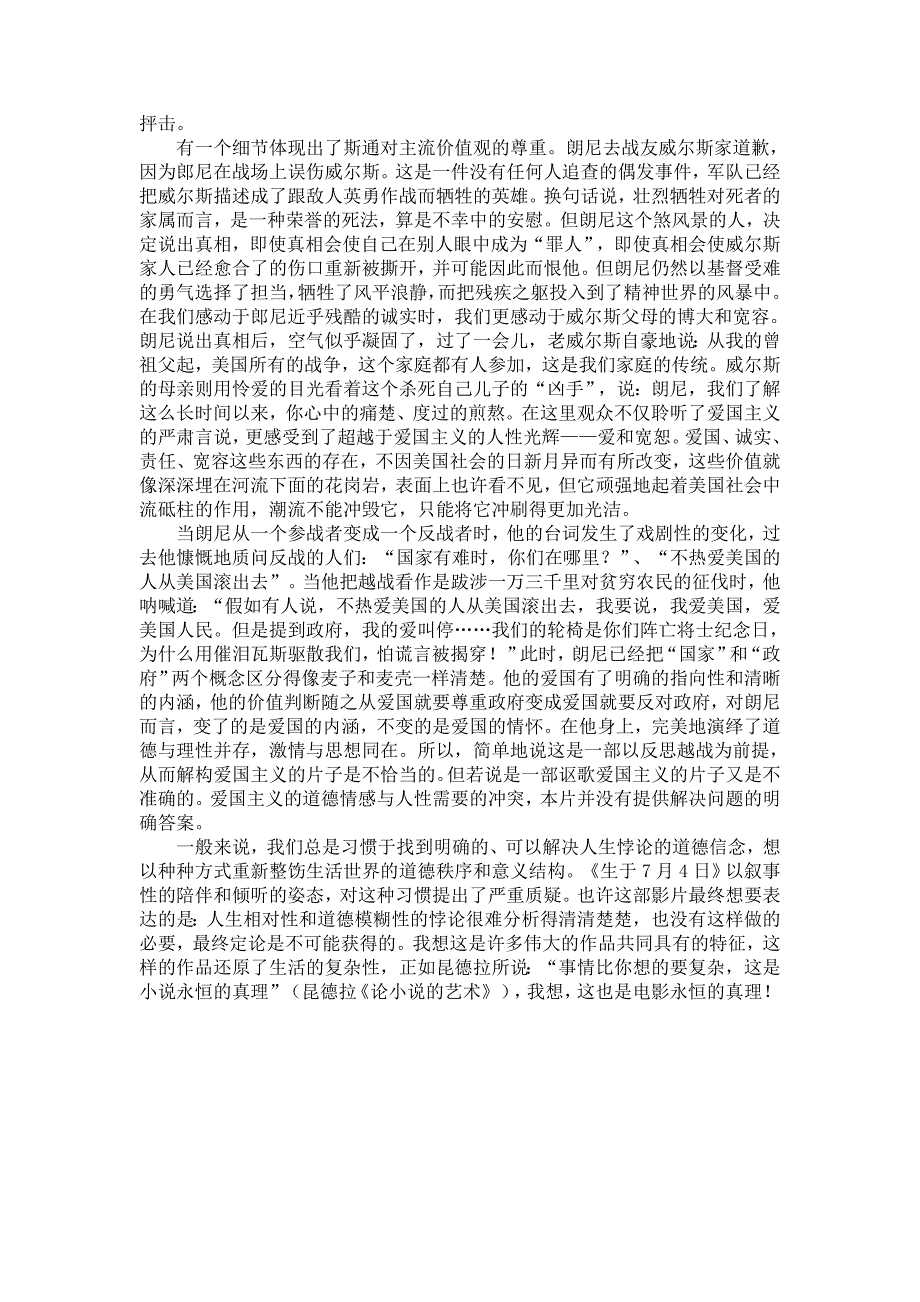 抨击。

有一个细节体现出了斯通对主流价值观的尊重。朗尼去战友威尔斯家道歉，因为郎尼在战场上误伤威尔斯。这是一件没有任何人追查的偶发事件，军队已经把威尔斯描述成了跟敌人英勇作战而牺牲的英雄。换句话说，壮烈牺牲对死者的家属而言，是一种荣誉的死法，算是不幸中的安慰。但朗尼这个煞风景的人，决定说出真相，即使真相会使自己在别人眼中成为“罪人”，即使真相会使威尔斯家人已经愈合了的伤口重新被撕开，并可能因此而恨他。但朗尼仍然以基督受难的勇气选择了担当，牺牲了风平浪静，而把残疾之躯投入到了精神世界的风暴中。在我们感动于郎尼近乎残酷的诚实时，我们更感动于威尔斯父母的博大和宽容。朗尼说出真相后，空气似乎凝固了，过了一会儿，老威尔斯自豪地说：从我的曾祖父起，美国所有的战争，这个家庭都有人参加，这是我们家庭的传统。威尔斯的母亲则用怜爱的目光看着这个杀死自己儿子的“凶手”，说：朗尼，我们了解这么长时间以来，你心中的痛楚、度过的煎熬。在这里观众不仅聆听了爱国主义的严肃言说，更感受到了超越于爱国主义的人性光辉——爱和宽恕。爱国、诚实、责任、宽容这些东西的存在，不因美国社会的日新月异而有所改变，这些价值就像深深埋在河流下面的花岗岩，表面上也许看不见，但它顽强地起着美国社会中流砥柱的作用，潮流不能冲毁它，只能将它冲刷得更加光洁。

当朗尼从一个参战者变成一个反战者时，他的台词发生了戏剧性的变化，过去他慷慨地质问反战的人们：“国家有难时，你们在哪里？”、“不热爱美国的人从美国滚出去”。当他把越战看作是跋涉一万三千里对贫穷农民的征伐时，他呐喊道：“假如有人说，不热爱美国的人从美国滚出去，我要说，我爱美国，爱美国人民。但是提到政府，我的爱叫停……我们的轮椅是你们阵亡将士纪念日，为什么用催泪瓦斯驱散我们，怕谎言被揭穿！”此时，朗尼已经把“国家”和“政府”两个概念区分得像麦子和麦壳一样清楚。他的爱国有了明确的指向性和清晰的内涵，他的价值判断随之从爱国就要尊重政府变成爱国就要反对政府，对朗尼而言，变了的是爱国的内涵，不变的是爱国的情怀。在他身上，完美地演绎了道德与理性并存，激情与思想同在。所以，简单地说这是一部以反思越战为前提，从而解构爱国主义的片子是不恰当的。但若说是一部讴歌爱国主义的片子又是不准确的。爱国主义的道德情感与人性需要的冲突，本片并没有提供解决问题的明确答案。

一般来说，我们总是习惯于找到明确的、可以解决人生悖论的道德信念，想以种种方式重新整饬生活世界的道德秩序和意义结构。《生于7月4日》以叙事性的陪伴和倾听的姿态，对这种习惯提出了严重质疑。也许这部影片最终想要表达的是：人生相对性和道德模糊性的悖论很难分析得清清楚楚，也没有这样做的必要，最终定论是不可能获得的。我想这是许多伟大的作品共同具有的特征，这样的作品还原了生活的复杂性，正如昆德拉所说：“事情比你想的要复杂，这是小说永恒的真理”（昆德拉《论小说的艺术》），我想，这也是电影永恒的真理！